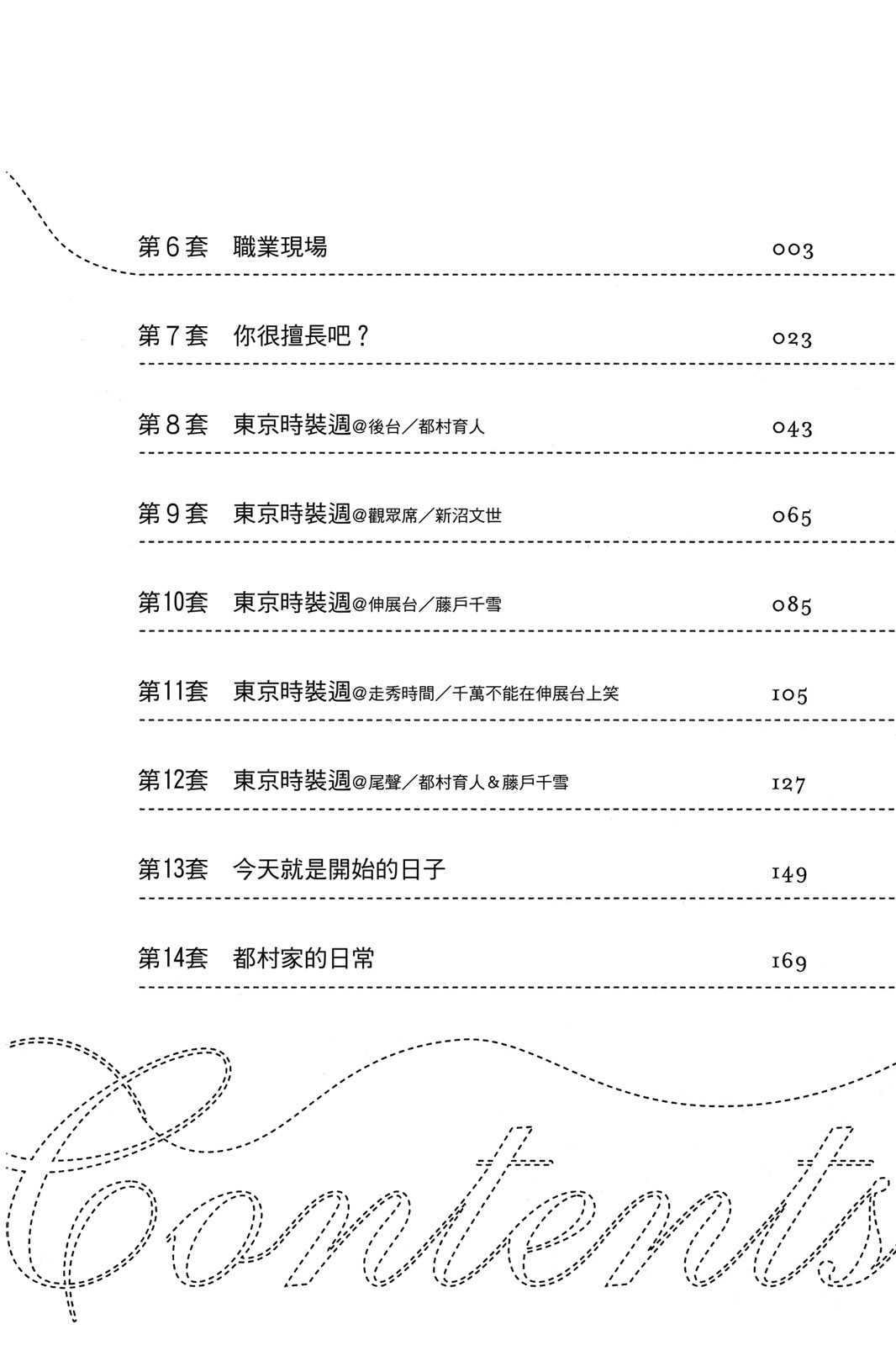 第6套　職業現場　003

第7套　你很擅長吧？　023

第8套　東京時裝週@後台／都村育人　043

第9套　東京時裝週@觀眾席／新沼文世　065

第10套　東京時裝週@伸展台／藤戶千雪　085

第11套　東京時裝週@走秀時間／千萬不能在伸展台上笑　105

第12套　東京時裝週@尾聲／都村育人＆藤戶千雪　127

第13套　今天就是開始的日子　149

第14套　都村家的日常　169

Contents